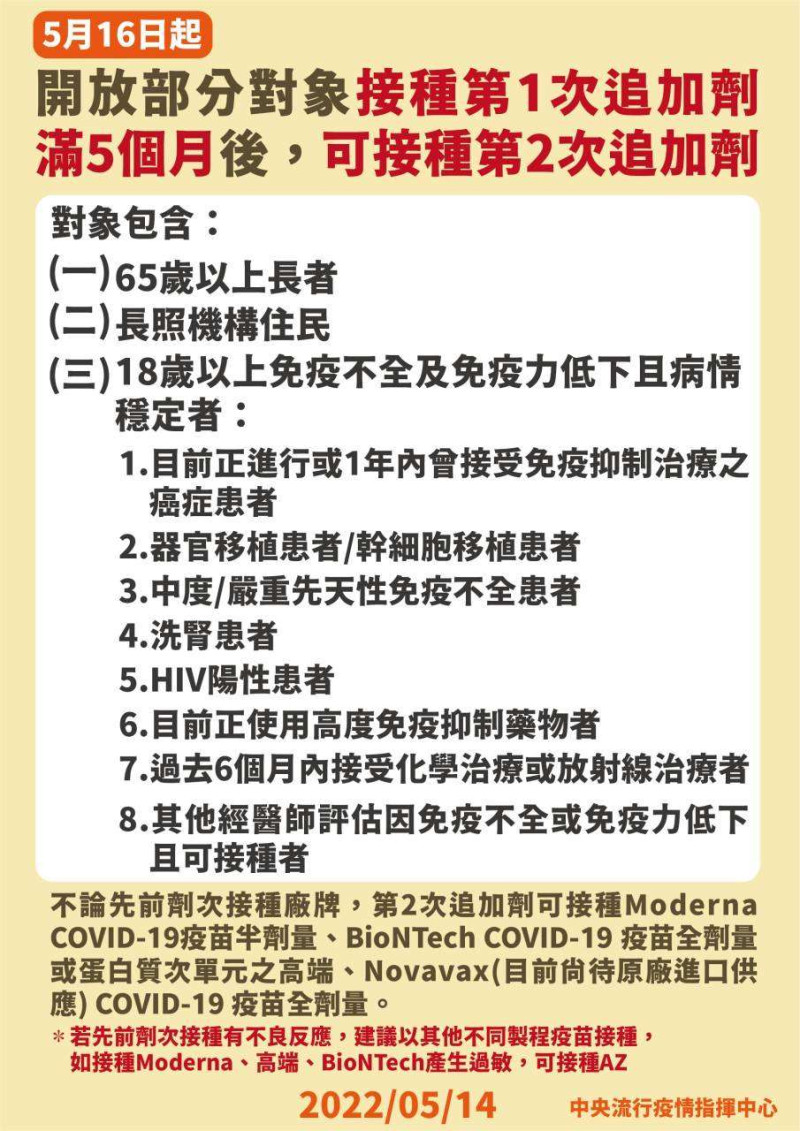 5月16日起

開放部分對象接種第1次追加劑滿5個月後，可接種第2次追加劑

對象包含：

(一)65歲以上長者

(二)長照機構住民

(三)18歲以上免疫不全及免疫力低下且病情穩定者：

1.目前正進行或1年內曾接受免疫抑制治療之癌症患者

2.器官移植患者/幹細胞移植患者

3.中度/嚴重先天性免疫不全患者

4.洗腎患者

5.HIV陽性患者

6.目前正使用高度免疫抑制藥物者

7.過去6個月內接受化學治療或放射線治療者

8.其他經醫師評估因免疫不全或免疫力低下且可接種者

不論先前劑次接種廠牌，第2次追加劑可接種Moderna COVID-19疫苗半劑量、BioNTech COVID-19 疫苗全劑量或蛋白質次單元之高端、Novavax(目前尚待原廠進口供應) COVID-19 疫苗全劑量。

＊若先前劑次接種有不良反應，建議以其他不同製程疫苗接種，如接種Moderna、高端、BioNTech產生過敏，可接種AZ

2022/05/14

中央流行疫情指揮中心